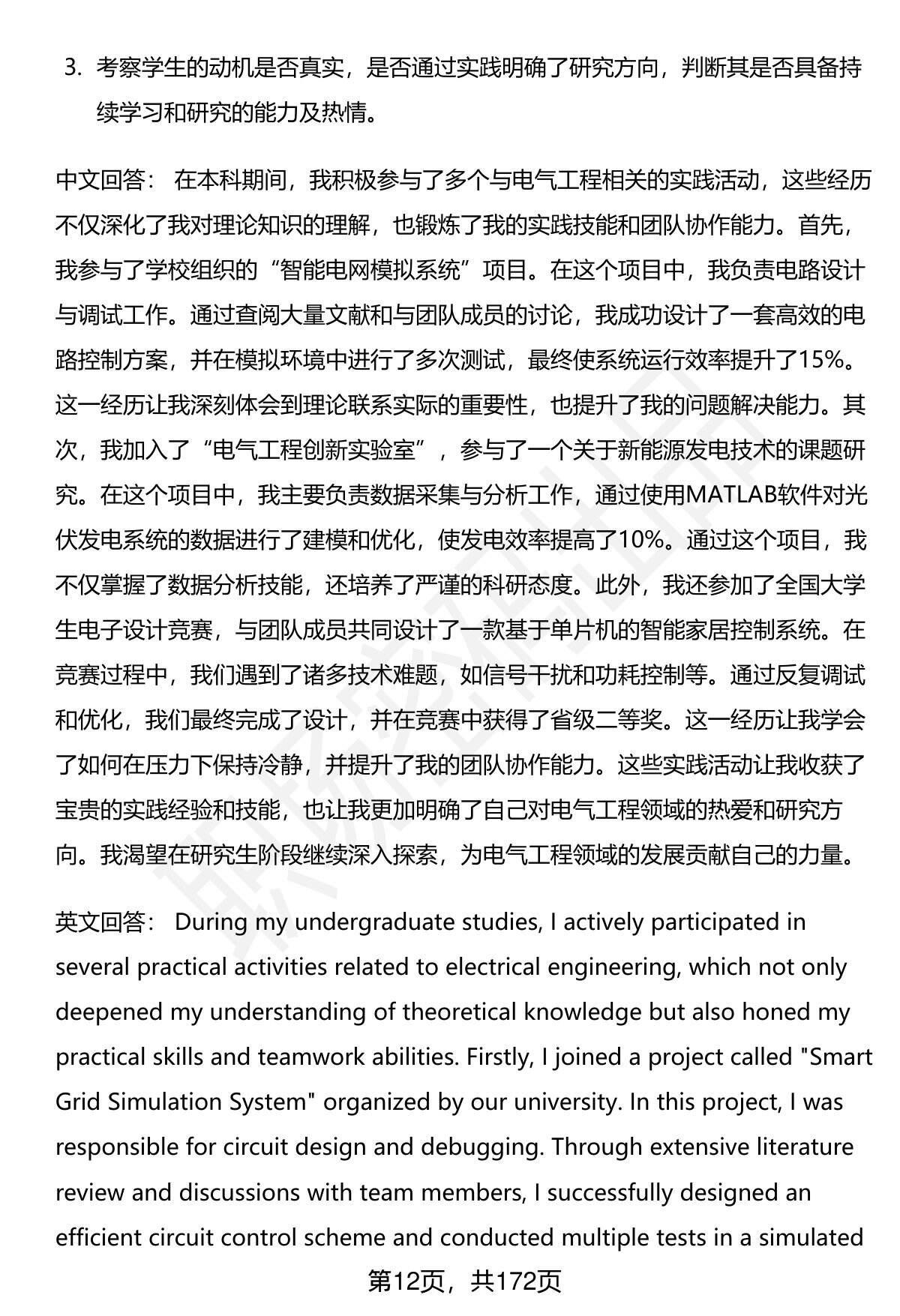 3. 考察学生的动机是否真实，是否通过实践明确了研究方向，判断其是否具备持续学习和研究的能力及热情。

中文回答： 在本科期间，我积极参与了多个与电气工程相关的实践活动，这些经历不仅深化了我对理论知识的理解，也锻炼了我的实践技能和团队协作能力。首先，我参与了学校组织的“智能电网模拟系统”项目。在这个项目中，我负责电路设计与调试工作。通过查阅大量文献和与团队成员的讨论，我成功设计了一套高效的电路控制方案，并在模拟环境中进行了多次测试，最终使系统运行效率提升了15%。这一经历让我深刻体会到理论联系实际的重要性，也提升了我的问题解决能力。其次，我加入了“电气工程创新实验室”，参与了一个关于新能源发电技术的课题研究。在这个项目中，我主要负责数据采集与分析工作，通过使用MATLAB软件对光伏发电系统的数据进行了建模和优化，使发电效率提高了10%。通过这个项目，我不仅掌握了数据分析技能，还培养了严谨的科研态度。此外，我还参加了全国大学生电子设计竞赛，与团队成员共同设计了一款基于单片机的智能家居控制系统。在竞赛过程中，我们遇到了诸多技术难题，如信号干扰和功耗控制等。通过反复调试和优化，我们最终完成了设计，并在竞赛中获得了省级二等奖。这一经历让我学会了如何在压力下保持冷静，并提升了我的团队协作能力。这些实践活动让我收获了宝贵的实践经验和技能，也让我更加明确了自己对电气工程领域的热爱和研究方向。我渴望在研究生阶段继续深入探索，为电气工程领域的发展贡献自己的力量。

英文回答： During my undergraduate studies, I actively participated in several practical activities related to electrical engineering, which not only deepened my understanding of theoretical knowledge but also honed my practical skills and teamwork abilities. Firstly, I joined a project called "Smart Grid Simulation System" organized by our university. In this project, I was responsible for circuit design and debugging. Through extensive literature review and discussions with team members, I successfully designed an efficient circuit control scheme and conducted multiple tests in a simulated

第12页，共172页